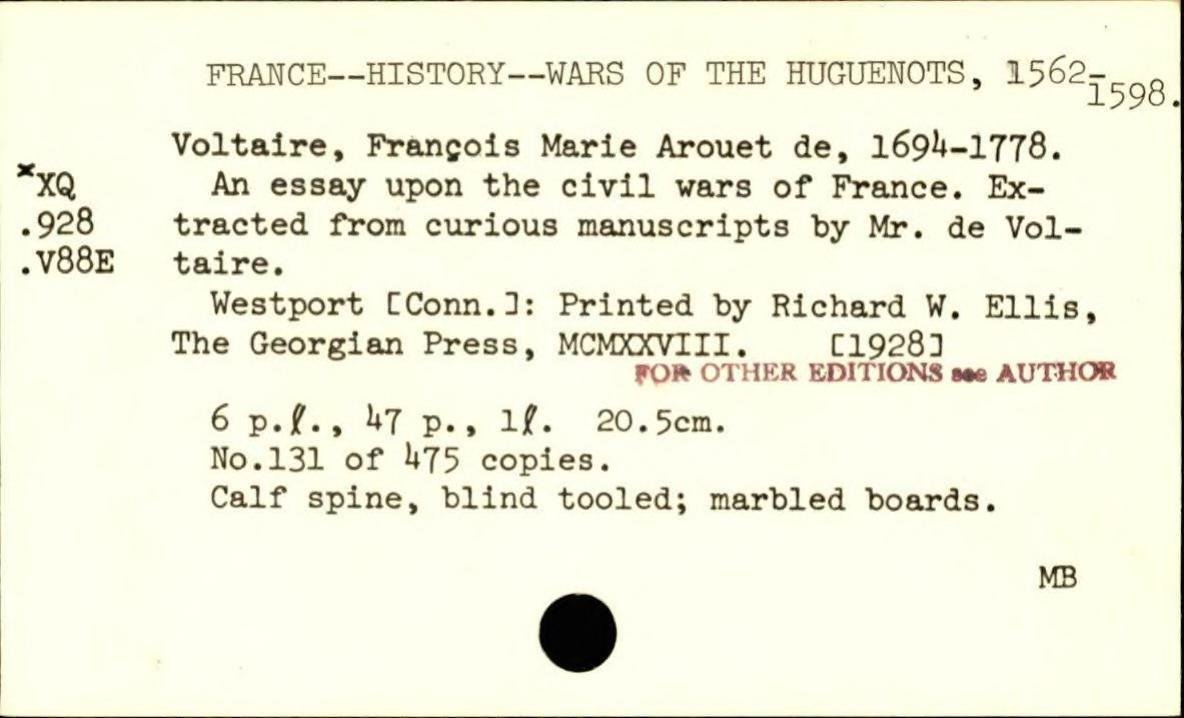 FRANCE--HISTORY--WARS OF THE HUGUENOTS, 1562-1598.

*XQ
.928
.V88E

Voltaire, François Marie Arouet de, 1694-1778.

An essay upon the civil wars of France. Extracted from curious manuscripts by Mr. de Voltaire.

Westport [Conn.]: Printed by Richard W. Ellis, The Georgian Press, MCMXXVIII. [1928]

FOR OTHER EDITIONS see AUTHOR

6 p.ℓ., 47 p., 1ℓ. 20.5cm.
No.131 of 475 copies.
Calf spine, blind tooled; marbled boards.

MB